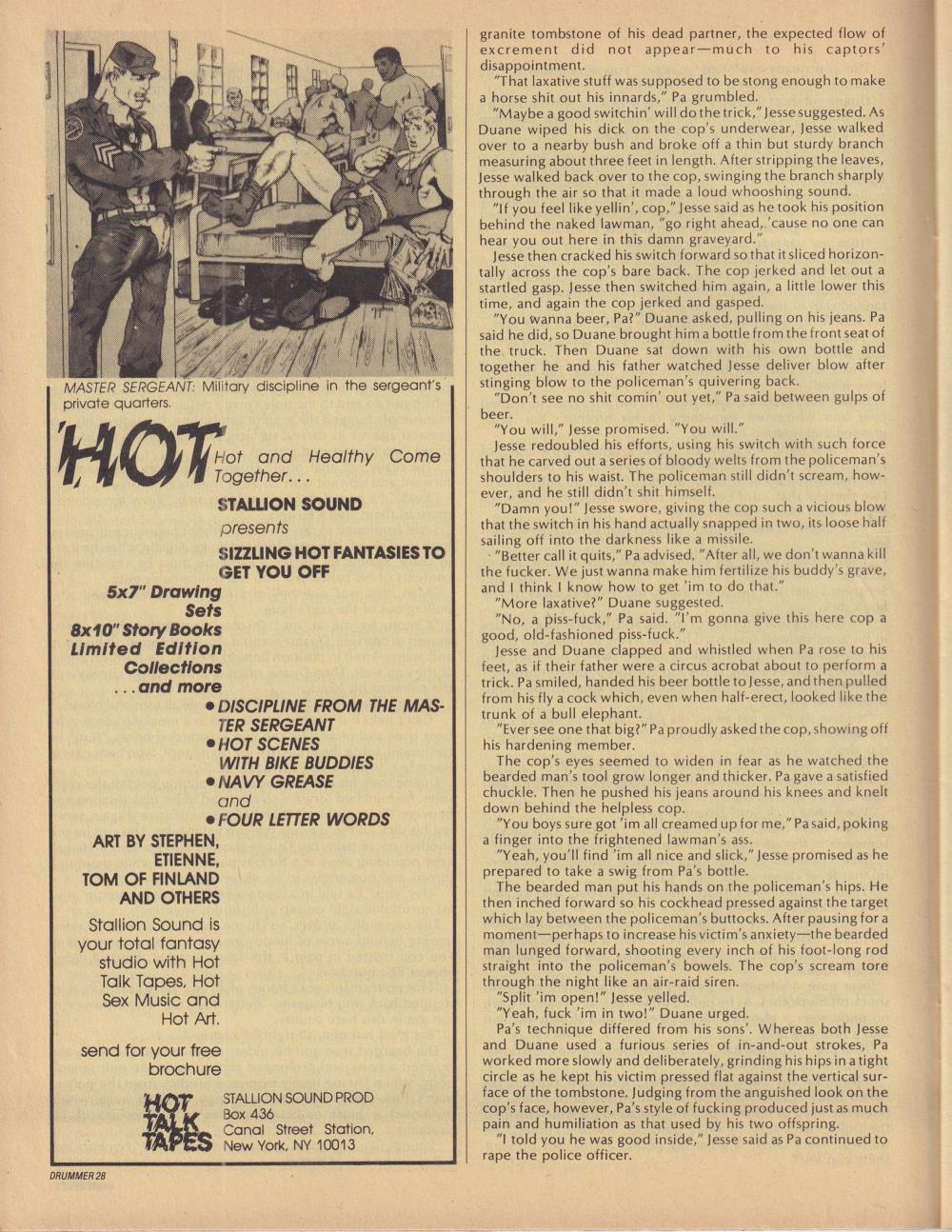 MASTER SERGEANT: Military discipline in the sergeant's private quarters.

HOT Hot and Healthy Come Together...

STALLION SOUND presents

SIZZLING HOT FANTASIES TO GET YOU OFF

5x7" Drawing Sets
8x10" Story Books
Limited Edition Collections
...and more

• DISCIPLINE FROM THE MASTER SERGEANT
• HOT SCENES WITH BIKE BUDDIES
• NAVY GREASE
and
• FOUR LETTER WORDS

ART BY STEPHEN, ETIENNE, TOM OF FINLAND AND OTHERS

Stallion Sound is your total fantasy studio with Hot Talk Tapes, Hot Sex Music and Hot Art.

send for your free brochure

HOT TALK TAPES

STALLION SOUND PROD
Box 436
Canal Street Station,
New York, NY 10013

DRUMMER 28

granite tombstone of his dead partner, the expected flow of excrement did not appear—much to his captors' disappointment.

"That laxative stuff was supposed to be stong enough to make a horse shit out his innards," Pa grumbled.

"Maybe a good switchin' will do the trick," Jesse suggested. As Duane wiped his dick on the cop's underwear, Jesse walked over to a nearby bush and broke off a thin but sturdy branch measuring about three feet in length. After stripping the leaves, Jesse walked back over to the cop, swinging the branch sharply through the air so that it made a loud whooshing sound.

"If you feel like yellin', cop," Jesse said as he took his position behind the naked lawman, "go right ahead, 'cause no one can hear you out here in this damn graveyard."

Jesse then cracked his switch forward so that it sliced horizontally across the cop's bare back. The cop jerked and let out a startled gasp. Jesse then switched him again, a little lower this time, and again the cop jerked and gasped.

"You wanna beer, Pa?" Duane asked, pulling on his jeans. Pa said he did, so Duane brought him a bottle from the front seat of the truck. Then Duane sat down with his own bottle and together he and his father watched Jesse deliver blow after stinging blow to the policeman's quivering back.

"Don't see no shit comin' out yet," Pa said between gulps of beer.

"You will," Jesse promised. "You will."

Jesse redoubled his efforts, using his switch with such force that he carved out a series of bloody welts from the policeman's shoulders to his waist. The policeman still didn't scream, however, and he still didn't shit himself.

"Damn you!" Jesse swore, giving the cop such a vicious blow that the switch in his hand actually snapped in two, its loose half sailing off into the darkness like a missile.

"Better call it quits," Pa advised. "After all, we don't wanna kill the fucker. We just wanna make him fertilize his buddy's grave, and I think I know how to get 'im to do that."

"More laxative?" Duane suggested.

"No, a piss-fuck," Pa said. "I'm gonna give this here cop a good, old-fashioned piss-fuck."

Jesse and Duane clapped and whistled when Pa rose to his feet, as if their father were a circus acrobat about to perform a trick. Pa smiled, handed his beer bottle to Jesse, and then pulled from his fly a cock which, even when half-erect, looked like the trunk of a bull elephant.

"Ever see one that big?" Pa proudly asked the cop, showing off his hardening member.

The cop's eyes seemed to widen in fear as he watched the bearded man's tool grow longer and thicker. Pa gave a satisfied chuckle. Then he pushed his jeans around his knees and knelt down behind the helpless cop.

"You boys sure got 'im all creamed up for me," Pa said, poking a finger into the frightened lawman's ass.

"Yeah, you'll find 'im all nice and slick," Jesse promised as he prepared to take a swig from Pa's bottle.

The bearded man put his hands on the policeman's hips. He then inched forward so his cockhead pressed against the target which lay between the policeman's buttocks. After pausing for a moment—perhaps to increase his victim's anxiety—the bearded man lunged forward, shooting every inch of his foot-long rod straight into the policeman's bowels. The cop's scream tore through the night like an air-raid siren.

"Split 'im open!" Jesse yelled.

"Yeah, fuck 'im in two!" Duane urged.

Pa's technique differed from his sons'. Whereas both Jesse and Duane used a furious series of in-and-out strokes, Pa worked more slowly and deliberately, grinding his hips in a tight circle as he kept his victim pressed flat against the vertical surface of the tombstone. Judging from the anguished look on the cop's face, however, Pa's style of fucking produced just as much pain and humiliation as that used by his two offspring.

"I told you he was good inside," Jesse said as Pa continued to rape the police officer.